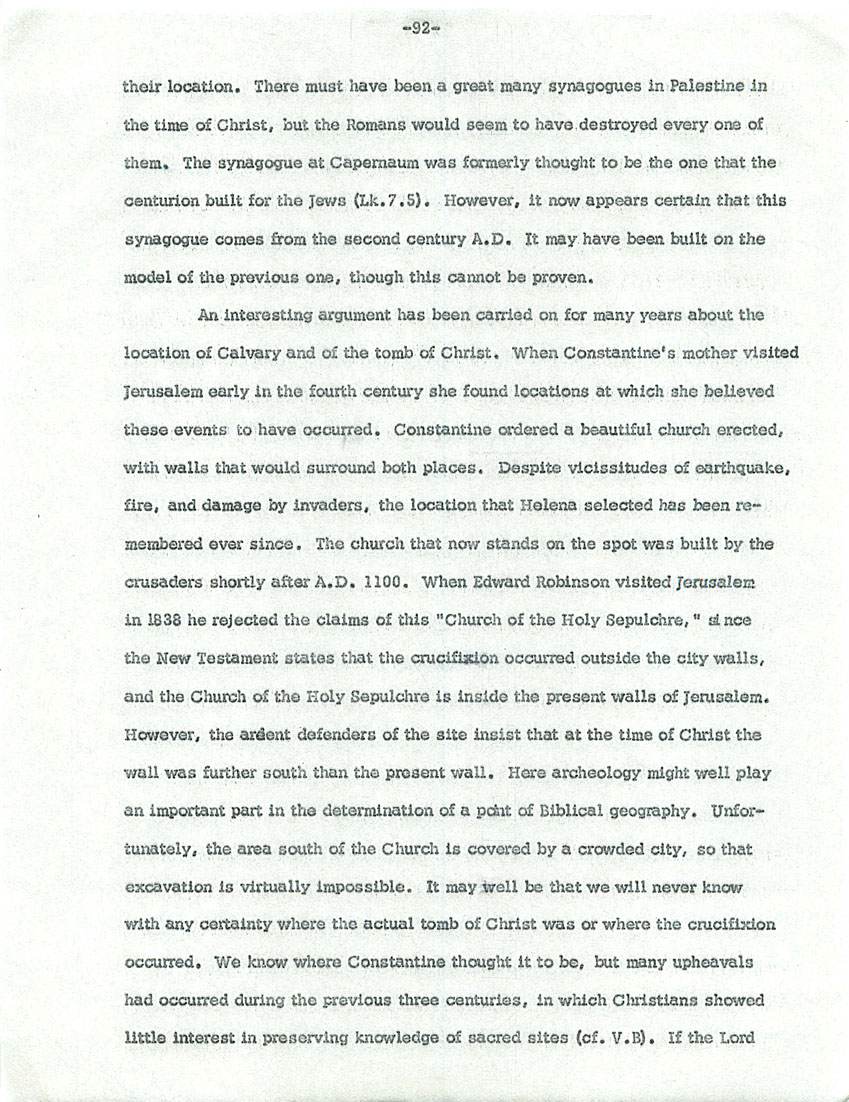 -92-

their location. There must have been a great many synagogues in Palestine in the time of Christ, but the Romans would seem to have destroyed every one of them. The synagogue at Capernaum was formerly thought to be the one that the centurion built for the Jews (Lk.7.5). However, it now appears certain that this synagogue comes from the second century A.D. It may have been built on the model of the previous one, though this cannot be proven.

An interesting argument has been carried on for many years about the location of Calvary and of the tomb of Christ. When Constantine's mother visited Jerusalem early in the fourth century she found locations at which she believed these events to have occurred. Constantine ordered a beautiful church erected, with walls that would surround both places. Despite vicissitudes of earthquake, fire, and damage by invaders, the location that Helena selected has been remembered ever since. The church that now stands on the spot was built by the crusaders shortly after A.D. 1100. When Edward Robinson visited Jerusalem in 1838 he rejected the claims of this "Church of the Holy Sepulchre," since the New Testament states that the crucifixion occurred outside the city walls, and the Church of the Holy Sepulchre is inside the present walls of Jerusalem. However, the ardent defenders of the site insist that at the time of Christ the wall was further south than the present wall. Here archeology might well play an important part in the determination of a point of Biblical geography. Unfortunately, the area south of the Church is covered by a crowded city, so that excavation is virtually impossible. It may well be that we will never know with any certainty where the actual tomb of Christ was or where the crucifixion occurred. We know where Constantine thought it to be, but many upheavals had occurred during the previous three centuries, in which Christians showed little interest in preserving knowledge of sacred sites (cf. V.B). If the Lord